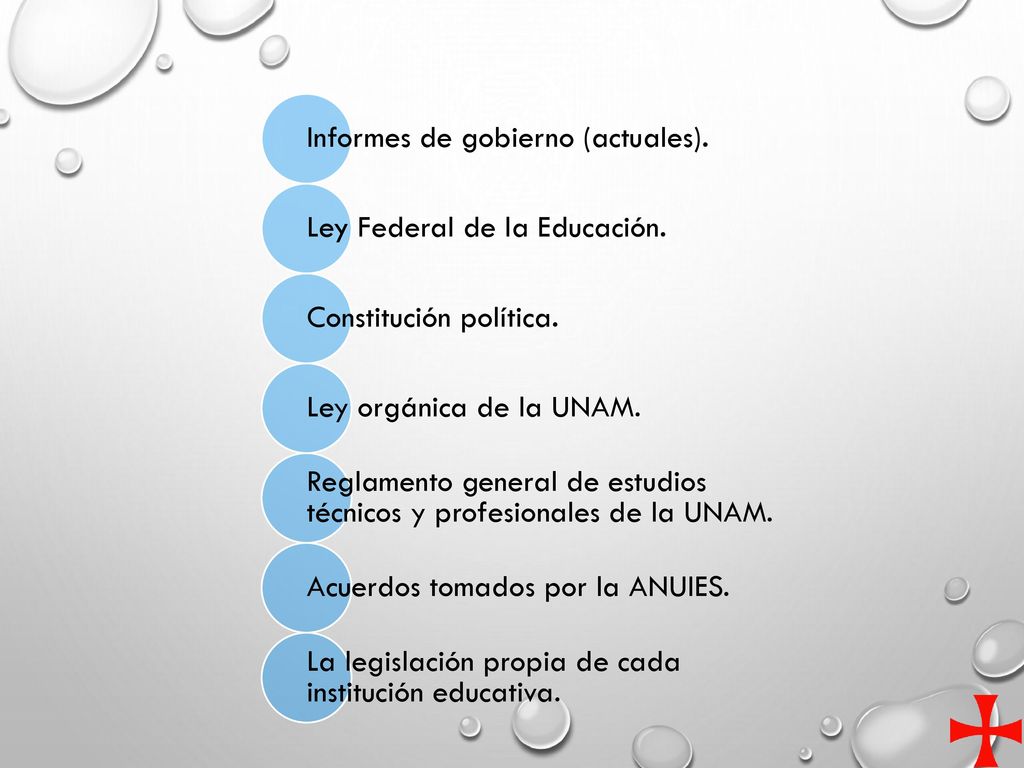 Informes de gobierno (actuales).

Ley Federal de la Educación.

Constitución política.

Ley orgánica de la UNAM.

Reglamento general de estudios técnicos y profesionales de la UNAM.

Acuerdos tomados por la ANUIES.

La legislación propia de cada institución educativa.